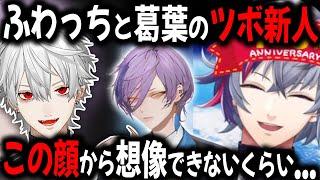 ふわっちと葛葉のツボ新人

ANNIVERSARY

この顔から想像できないくらい…